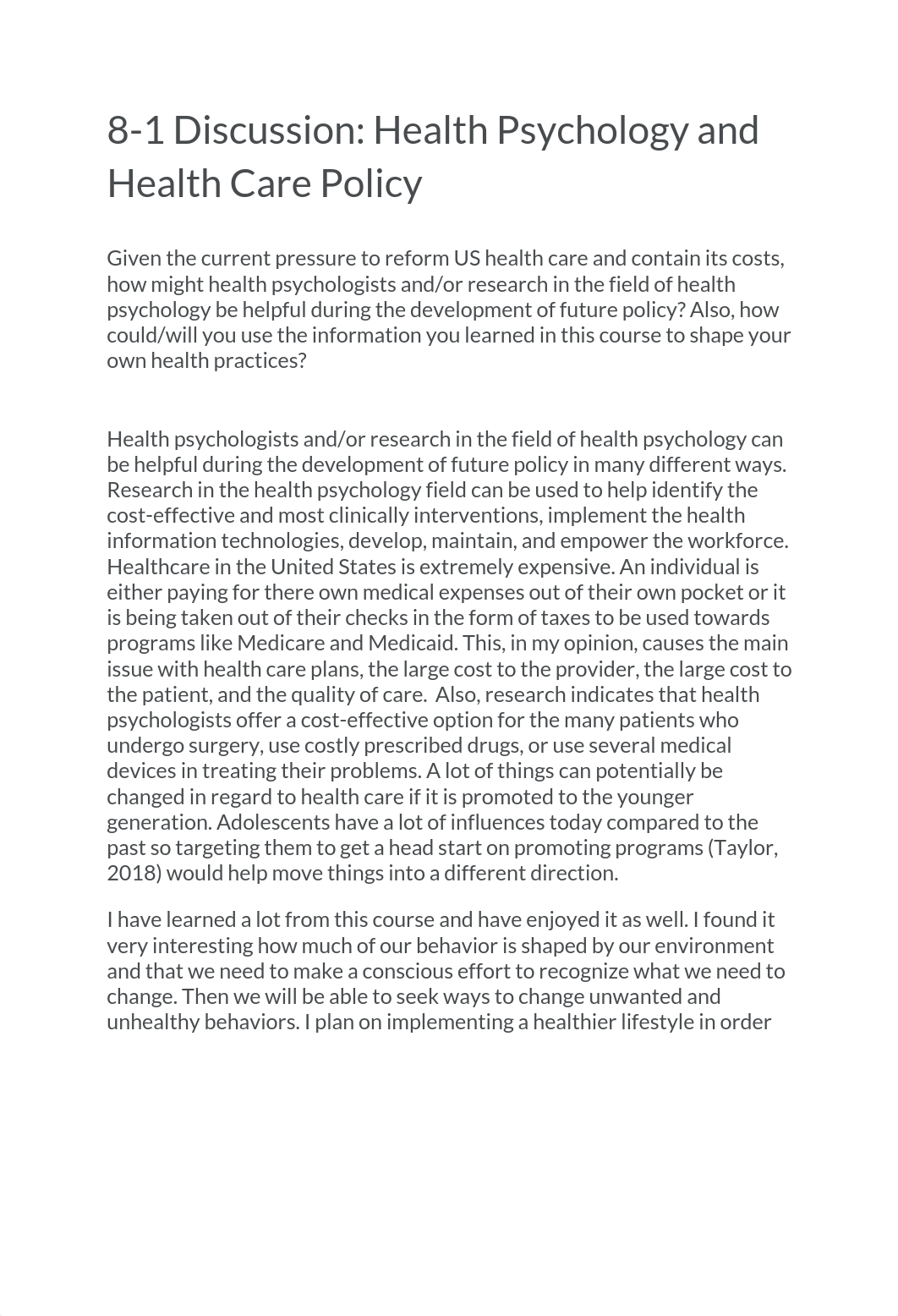 8-1 Discussion: Health Psychology and Health Care Policy

Given the current pressure to reform US health care and contain its costs, how might health psychologists and/or research in the field of health psychology be helpful during the development of future policy? Also, how could/will you use the information you learned in this course to shape your own health practices?

Health psychologists and/or research in the field of health psychology can be helpful during the development of future policy in many different ways. Research in the health psychology field can be used to help identify the cost-effective and most clinically interventions, implement the health information technologies, develop, maintain, and empower the workforce. Healthcare in the United States is extremely expensive. An individual is either paying for there own medical expenses out of their own pocket or it is being taken out of their checks in the form of taxes to be used towards programs like Medicare and Medicaid. This, in my opinion, causes the main issue with health care plans, the large cost to the provider, the large cost to the patient, and the quality of care. Also, research indicates that health psychologists offer a cost-effective option for the many patients who undergo surgery, use costly prescribed drugs, or use several medical devices in treating their problems. A lot of things can potentially be changed in regard to health care if it is promoted to the younger generation. Adolescents have a lot of influences today compared to the past so targeting them to get a head start on promoting programs (Taylor, 2018) would help move things into a different direction.

I have learned a lot from this course and have enjoyed it as well. I found it very interesting how much of our behavior is shaped by our environment and that we need to make a conscious effort to recognize what we need to change. Then we will be able to seek ways to change unwanted and unhealthy behaviors. I plan on implementing a healthier lifestyle in order